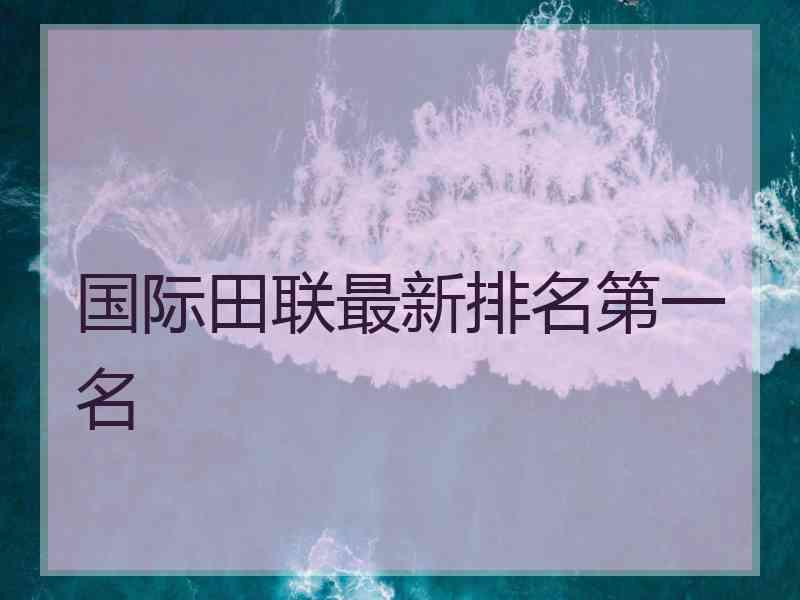 国际田联最新排名第一名